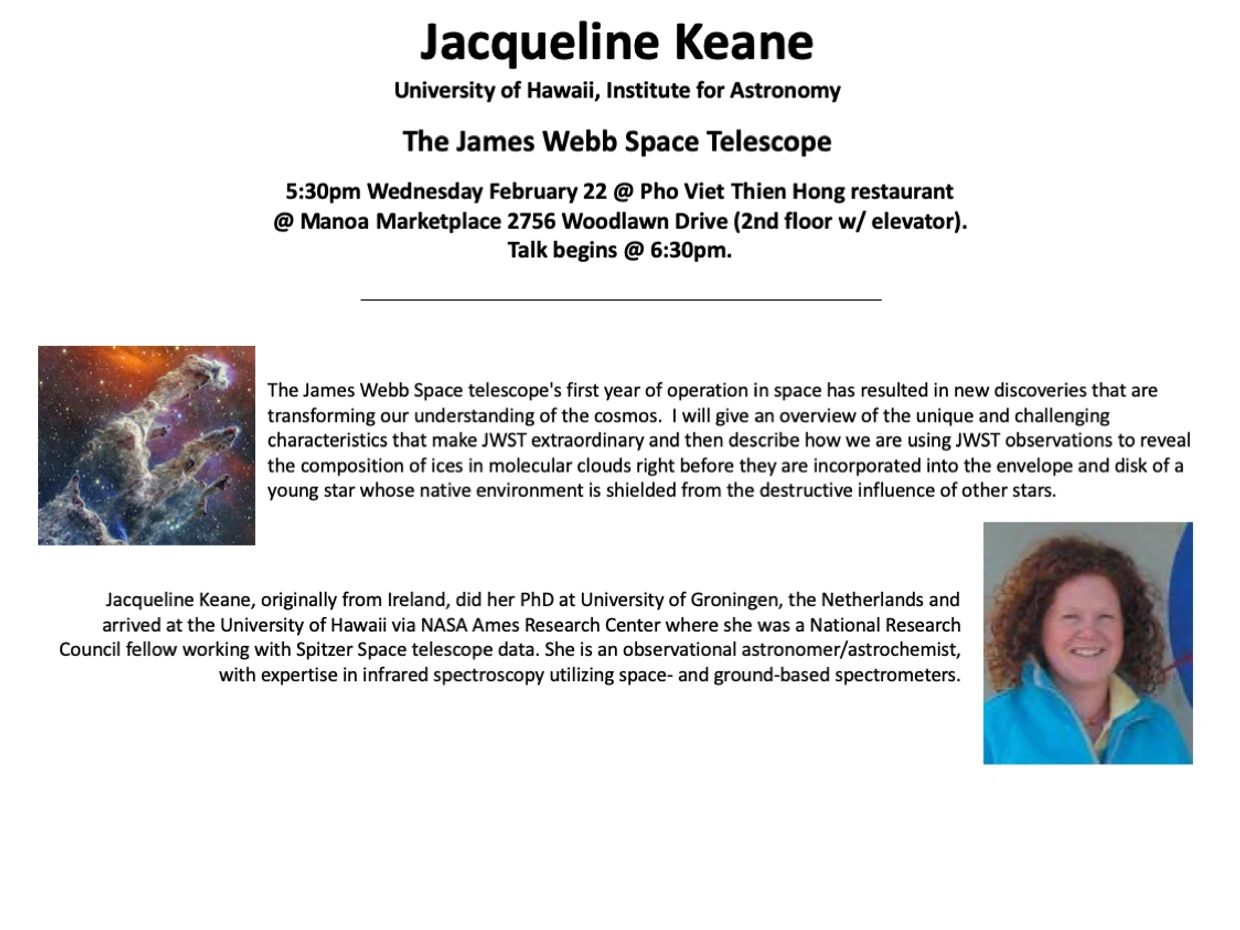 Jacqueline Keane
University of Hawaii, Institute for Astronomy

The James Webb Space Telescope

5:30pm Wednesday February 22 @ Pho Viet Thien Hong restaurant @ Manoa Marketplace 2756 Woodlawn Drive (2nd floor w/ elevator). Talk begins @ 6:30pm.

The James Webb Space telescope's first year of operation in space has resulted in new discoveries that are transforming our understanding of the cosmos. I will give an overview of the unique and challenging characteristics that make JWST extraordinary and then describe how we are using JWST observations to reveal the composition of ices in molecular clouds right before they are incorporated into the envelope and disk of a young star whose native environment is shielded from the destructive influence of other stars.

Jacqueline Keane, originally from Ireland, did her PhD at University of Groningen, the Netherlands and arrived at the University of Hawaii via NASA Ames Research Center where she was a National Research Council fellow working with Spitzer Space telescope data. She is an observational astronomer/astrochemist, with expertise in infrared spectroscopy utilizing space- and ground-based spectrometers.